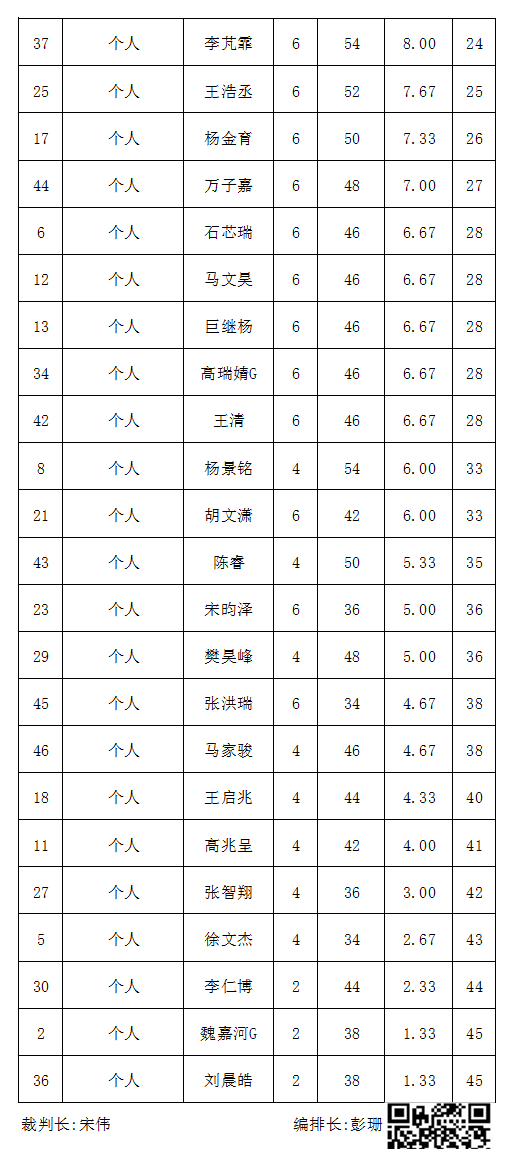 | 37 | 个人 | 李芃霏 | 6 | 54 | 8.00 | 24 |
|---|---|---|---|---|---|---|
| 25 | 个人 | 王浩丞 | 6 | 52 | 7.67 | 25 |
| 17 | 个人 | 杨金育 | 6 | 50 | 7.33 | 26 |
| 44 | 个人 | 万子嘉 | 6 | 48 | 7.00 | 27 |
| 6 | 个人 | 石芯瑞 | 6 | 46 | 6.67 | 28 |
| 12 | 个人 | 马文昊 | 6 | 46 | 6.67 | 28 |
| 13 | 个人 | 巨继杨 | 6 | 46 | 6.67 | 28 |
| 34 | 个人 | 高瑞婧G | 6 | 46 | 6.67 | 28 |
| 42 | 个人 | 王清 | 6 | 46 | 6.67 | 28 |
| 8 | 个人 | 杨景铭 | 4 | 54 | 6.00 | 33 |
| 21 | 个人 | 胡文潇 | 6 | 42 | 6.00 | 33 |
| 43 | 个人 | 陈睿 | 4 | 50 | 5.33 | 35 |
| 23 | 个人 | 宋昀泽 | 6 | 36 | 5.00 | 36 |
| 29 | 个人 | 樊昊峰 | 4 | 48 | 5.00 | 36 |
| 45 | 个人 | 张洪瑞 | 6 | 34 | 4.67 | 38 |
| 46 | 个人 | 马家骏 | 4 | 46 | 4.67 | 38 |
| 18 | 个人 | 王启兆 | 4 | 44 | 4.33 | 40 |
| 11 | 个人 | 高兆呈 | 4 | 42 | 4.00 | 41 |
| 27 | 个人 | 张智翔 | 4 | 36 | 3.00 | 42 |
| 5 | 个人 | 徐文杰 | 4 | 34 | 2.67 | 43 |
| 30 | 个人 | 李仁博 | 2 | 44 | 2.33 | 44 |
| 2 | 个人 | 魏嘉河G | 2 | 38 | 1.33 | 45 |
| 36 | 个人 | 刘晨皓 | 2 | 38 | 1.33 | 45 |

裁判长:宋伟 编排长:彭珊